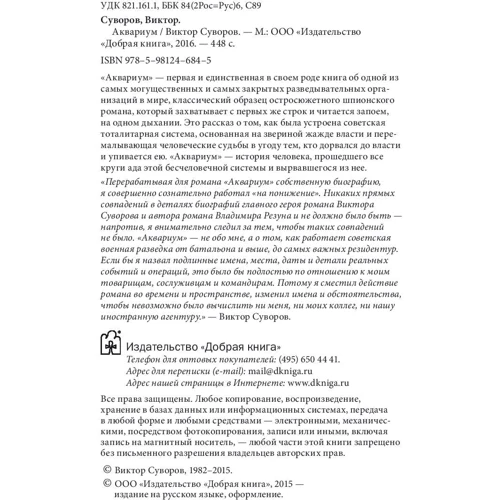 УДК 821.161.1, ББК 84(2Рос=Рус)6, С89

Суворов, Виктор.

Аквариум / Виктор Суворов. — М.: ООО «Издательство «Добрая книга», 2016. — 448 с.

ISBN 978-5-98124-684-5

«Аквариум» — первая и единственная в своем роде книга об одной из самых могущественных и самых закрытых разведывательных организаций в мире, классический образец остросюжетного шпионского романа, который захватывает с первых же строк и читается запоем, на одном дыхании. Это рассказ о том, как была устроена советская тоталитарная система, основанная на звериной жажде власти и перемалывающая человеческие судьбы в угоду тем, кто дорвался до власти и упивается ею. «Аквариум» — история человека, прошедшего все круги ада этой бесчеловечной системы и вырвавшегося из нее.

«Перерабатывая для романа «Аквариум» собственную биографию, я совершенно сознательно работал «на понижение». Никаких прямых совпадений в деталях биографий главного героя романа Виктора Суворова и автора романа Владимира Резуна и не должно было быть — напротив, я внимательно следил за тем, чтобы таких совпадений не было. «Аквариум» — не обо мне, а о том, как работает советская военная разведка от батальона и выше, до самых важных резидентур. Если бы я назвал подлинные имена, места, даты и детали реальных событий и операций, это было бы подлостью по отношению к моим товарищам, сослуживцам и командирам. Потому я сместил действие романа во времени и пространстве, изменил имена и обстоятельства, чтобы невозможно было вычислить ни меня, ни моих коллег, ни нашу иностранную агентуру.» — Виктор Суворов.

Издательство «Добрая книга»
Телефон для оптовых покупателей: (495) 650 44 41.
Адрес для переписки (e-mail): mail@dkniga.ru
Адрес нашей страницы в Интернете: www.dkniga.ru

Все права защищены. Любое копирование, воспроизведение, хранение в базах данных или информационных системах, передача в любой форме и любыми средствами — электронными, механическими, посредством фотокопирования, записи или иными, включая запись на магнитный носитель, — любой части этой книги запрещено без письменного разрешения владельцев авторских прав.

© Виктор Суворов, 1982–2015.
© ООО «Издательство «Добрая книга», 2015 — издание на русском языке, оформление.